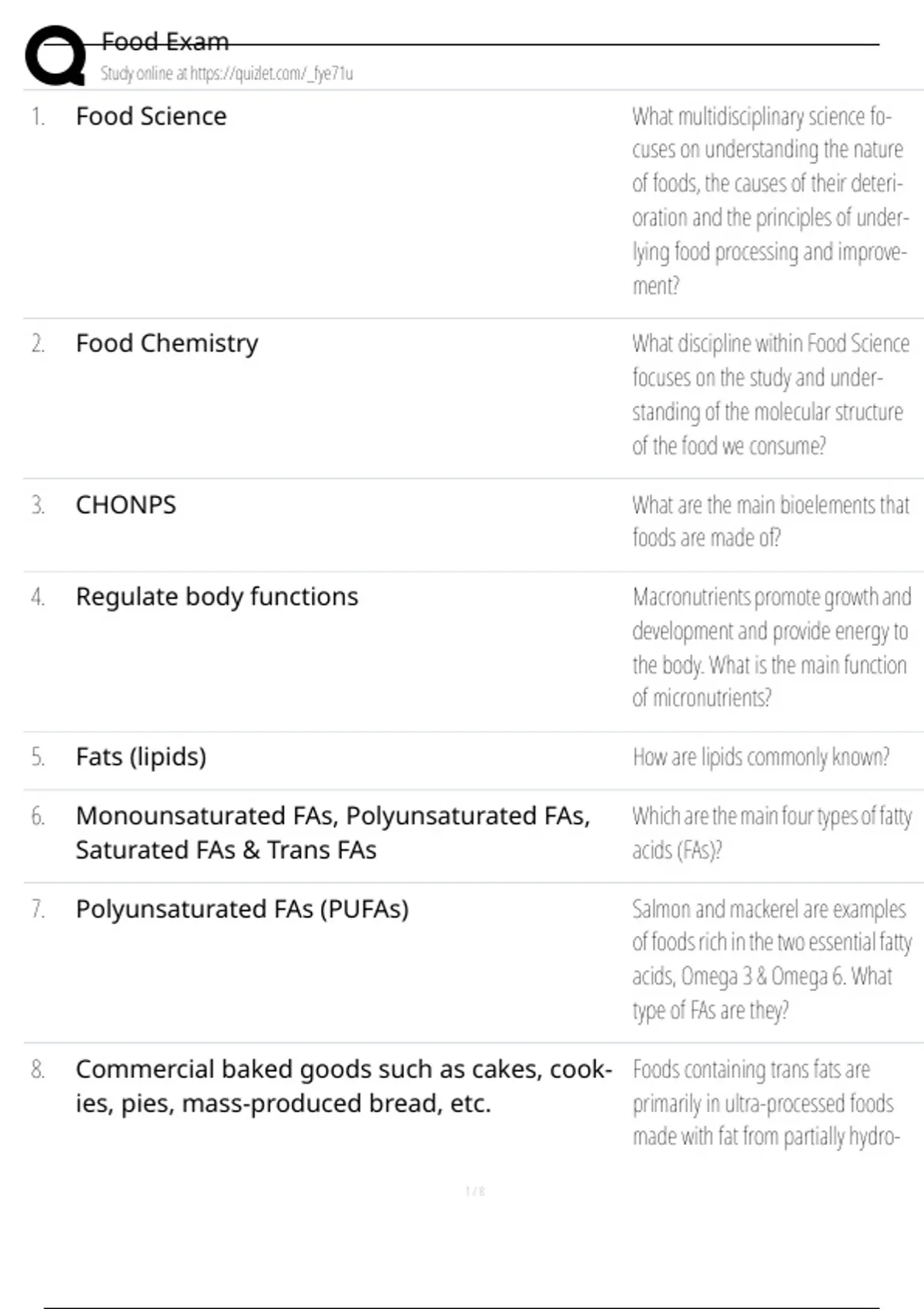 Food Exam
Study online at https://quizlet.com/_fye71u

| | | |
|---|---|---|
| 1. | Food Science | What multidisciplinary science focuses on understanding the nature of foods, the causes of their deterioration and the principles of underlying food processing and improvement? |
| 2. | Food Chemistry | What discipline within Food Science focuses on the study and understanding of the molecular structure of the food we consume? |
| 3. | CHONPS | What are the main bioelements that foods are made of? |
| 4. | Regulate body functions | Macronutrients promote growth and development and provide energy to the body. What is the main function of micronutrients? |
| 5. | Fats (lipids) | How are lipids commonly known? |
| 6. | Monounsaturated FAs, Polyunsaturated FAs, Saturated FAs & Trans FAs | Which are the main four types of fatty acids (FAs)? |
| 7. | Polyunsaturated FAs (PUFAs) | Salmon and mackerel are examples of foods rich in the two essential fatty acids, Omega 3 & Omega 6. What type of FAs are they? |
| 8. | Commercial baked goods such as cakes, cookies, pies, mass-produced bread, etc. | Foods containing trans fats are primarily in ultra-processed foods made with fat from partially hydro- |

1 / 8